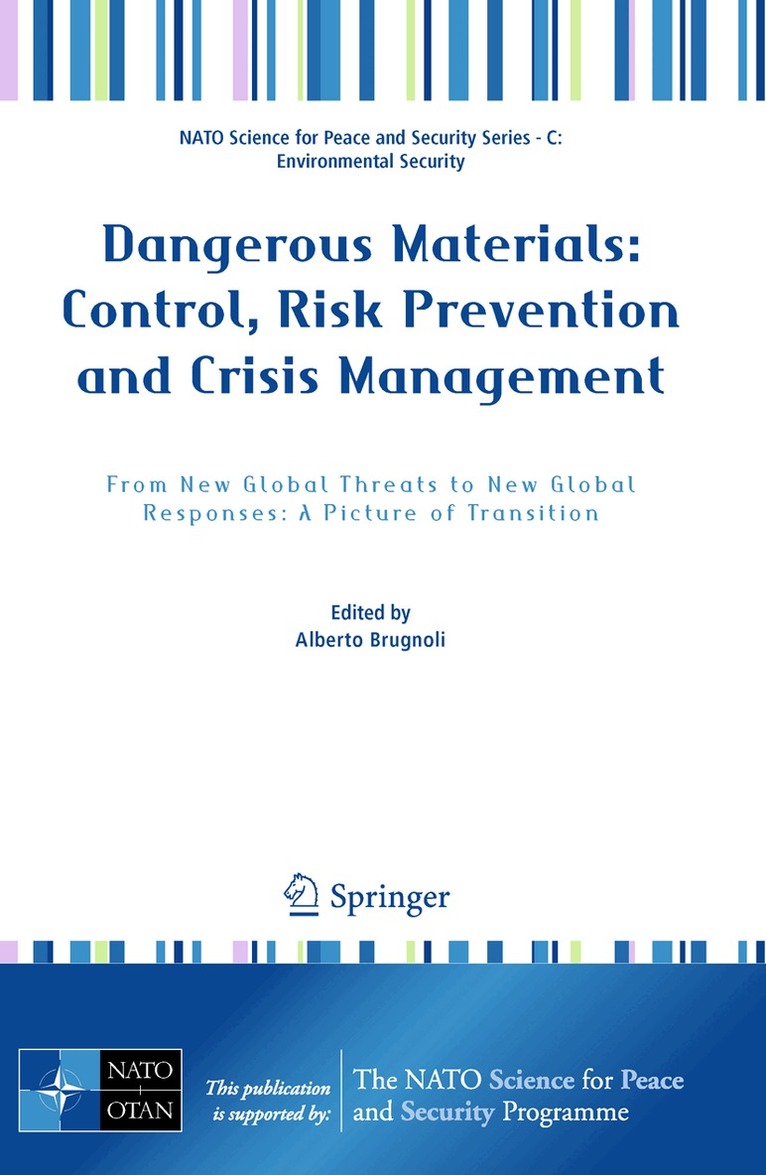 NATO Science for Peace and Security Series - C:
Environmental Security

Dangerous Materials:
Control, Risk Prevention
and Crisis Management

From New Global Threats to New Global Responses: A Picture of Transition

Edited by
Alberto Brugnoli

Springer

NATO
OTAN

This publication
is supported by:

The NATO Science for Peace
and Security Programme